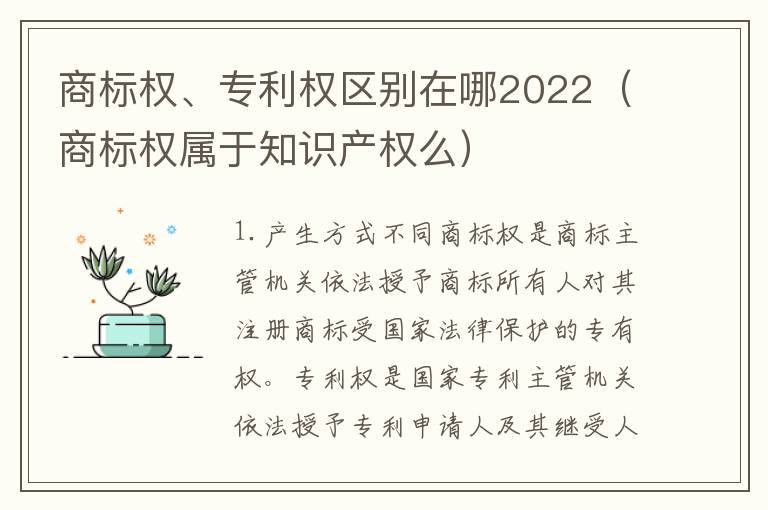 商标权、专利权区别在哪2022（商标权属于知识产权么）

1. 产生方式不同商标权是商标主管机关依法授予商标所有人对其注册商标受国家法律保护的专有权。专利权是国家专利主管机关依法授予专利申请人及其继受人